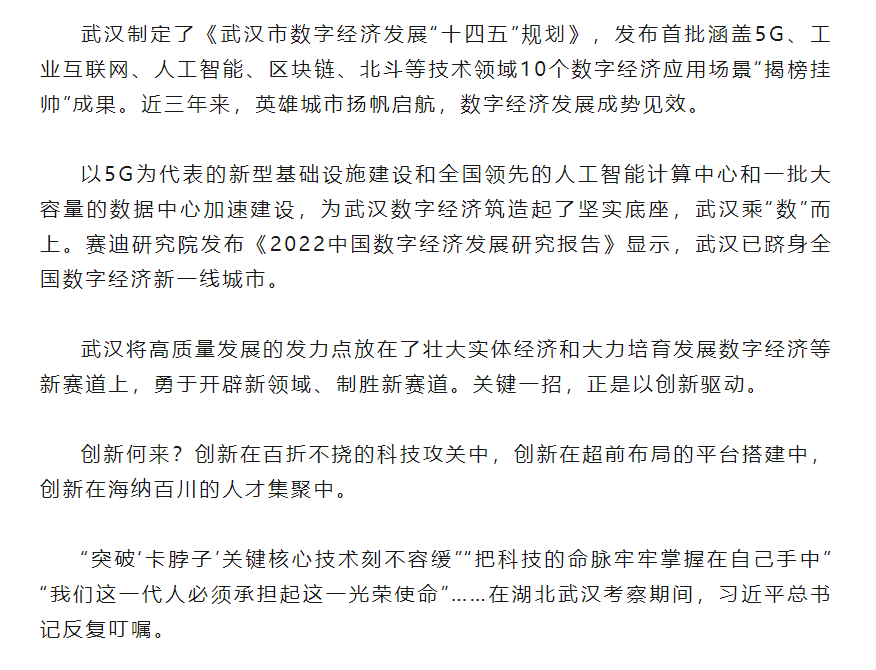 武汉制定了《武汉市数字经济发展“十四五”规划》，发布首批涵盖5G、工业互联网、人工智能、区块链、北斗等技术领域10个数字经济应用场景“揭榜挂帅”成果。近三年来，英雄城市扬帆启航，数字经济发展成势见效。

以5G为代表的新型基础设施建设和全国领先的人工智能计算中心和一批大容量的数据中心加速建设，为武汉数字经济筑造起了坚实底座，武汉乘“数”而上。赛迪研究院发布《2022中国数字经济发展研究报告》显示，武汉已跻身全国数字经济新一线城市。

武汉将高质量发展的发力点放在了壮大实体经济和大力培育发展数字经济等新赛道上，勇于开辟新领域、制胜新赛道。关键一招，正是以创新驱动。

创新何来？创新在百折不挠的科技攻关中，创新在超前布局的平台搭建中，创新在海纳百川的人才集聚中。

“突破‘卡脖子’关键核心技术刻不容缓”“把科技的命脉牢牢掌握在自己手中”“我们这一代人必须承担起这一光荣使命”……在湖北武汉考察期间，习近平总书记反复叮嘱。